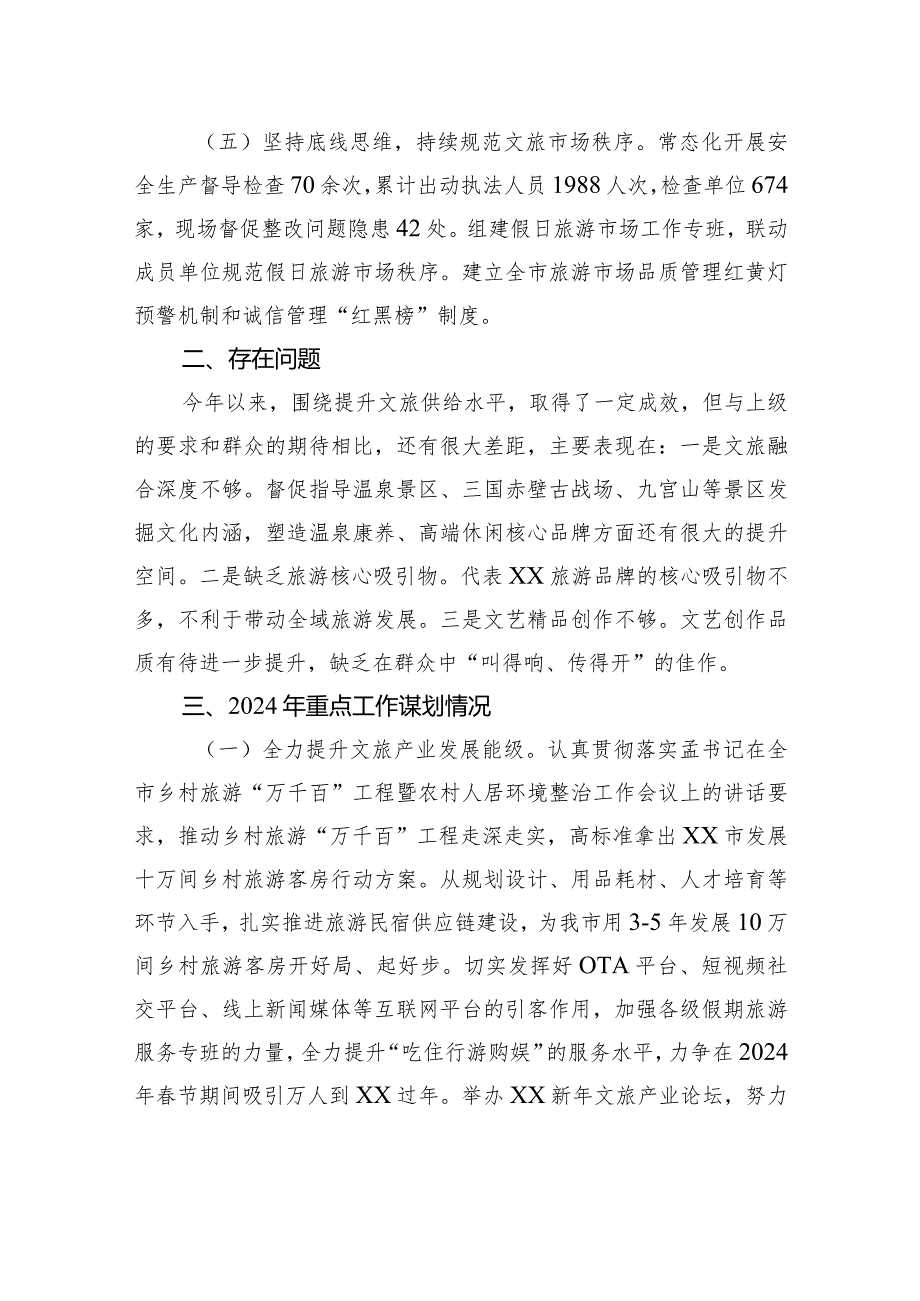 （五）坚持底线思维，持续规范文旅市场秩序。常态化开展安全生产督导检查70余次，累计出动执法人员1988人次，检查单位674家，现场督促整改问题隐患42处。组建假日旅游市场工作专班，联动成员单位规范假日旅游市场秩序。建立全市旅游市场品质管理红黄灯预警机制和诚信管理“红黑榜”制度。

二、存在问题

今年以来，围绕提升文旅供给水平，取得了一定成效，但与上级的要求和群众的期待相比，还有很大差距，主要表现在：一是文旅融合深度不够。督促指导温泉景区、三国赤壁古战场、九宫山等景区发掘文化内涵，塑造温泉康养、高端休闲核心品牌方面还有很大的提升空间。二是缺乏旅游核心吸引物。代表XX旅游品牌的核心吸引物不多，不利于带动全域旅游发展。三是文艺精品创作不够。文艺创作品质有待进一步提升，缺乏在群众中“叫得响、传得开”的佳作。

三、2024年重点工作谋划情况

（一）全力提升文旅产业发展能级。认真贯彻落实孟书记在全市乡村旅游“万千百”工程暨农村人居环境整治工作会议上的讲话要求，推动乡村旅游“万千百”工程走深走实，高标准拿出XX市发展十万间乡村旅游客房行动方案。从规划设计、用品耗材、人才培育等环节入手，扎实推进旅游民宿供应链建设，为我市用3-5年发展10万间乡村旅游客房开好局、起好步。切实发挥好OTA平台、短视频社交平台、线上新闻媒体等互联网平台的引客作用，加强各级假期旅游服务专班的力量，全力提升“吃住行游购娱”的服务水平，力争在2024年春节期间吸引万人到XX过年。举办XX新年文旅产业论坛，努力